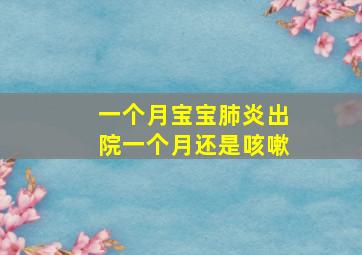 一个月宝宝肺炎出院一个月还是咳嗽